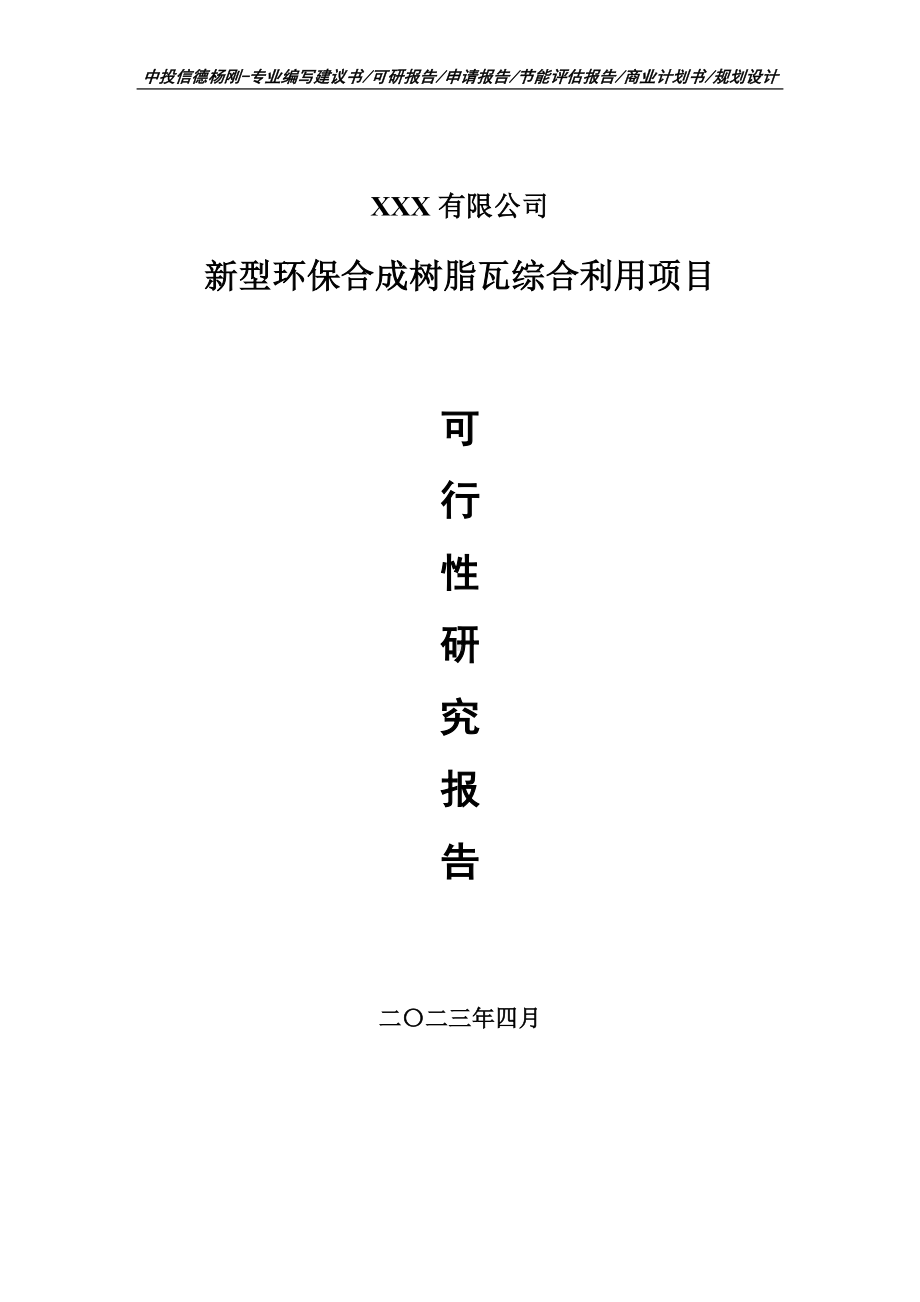 中投信德杨刚-专业编写建议书/可研报告/申请报告/节能评估报告/商业计划书/规划设计

XXX 有限公司

新型环保合成树脂瓦综合利用项目

可

行

性

研

究

报

告

二〇二三年四月